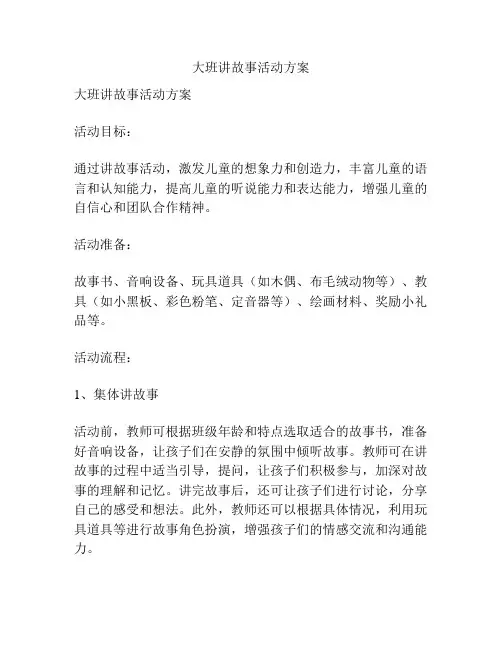 大班讲故事活动方案

大班讲故事活动方案

活动目标：

通过讲故事活动，激发儿童的想象力和创造力，丰富儿童的语言和认知能力，提高儿童的听说能力和表达能力，增强儿童的自信心和团队合作精神。

活动准备：

故事书、音响设备、玩具道具（如木偶、布毛绒动物等）、教具（如小黑板、彩色粉笔、定音器等）、绘画材料、奖励小礼品等。

活动流程：

1、集体讲故事

活动前，教师可根据班级年龄和特点选取适合的故事书，准备好音响设备，让孩子们在安静的氛围中倾听故事。教师可在讲故事的过程中适当引导，提问，让孩子们积极参与，加深对故事的理解和记忆。讲完故事后，还可让孩子们进行讨论，分享自己的感受和想法。此外，教师还可以根据具体情况，利用玩具道具等进行故事角色扮演，增强孩子们的情感交流和沟通能力。